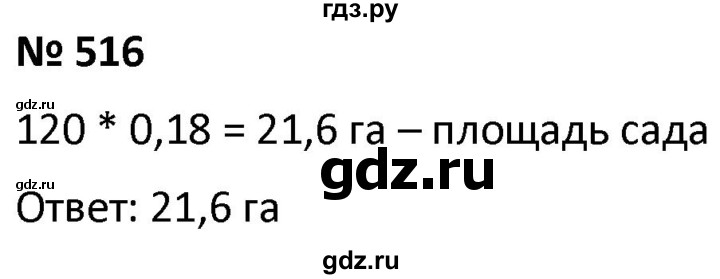 гдз.ру

№ 516

gdz.ru

120 * 0,18 = 21,6 га – площадь сада

gdz.ru

gdz.ru

Ответ: 21,6 га

gdz.ru